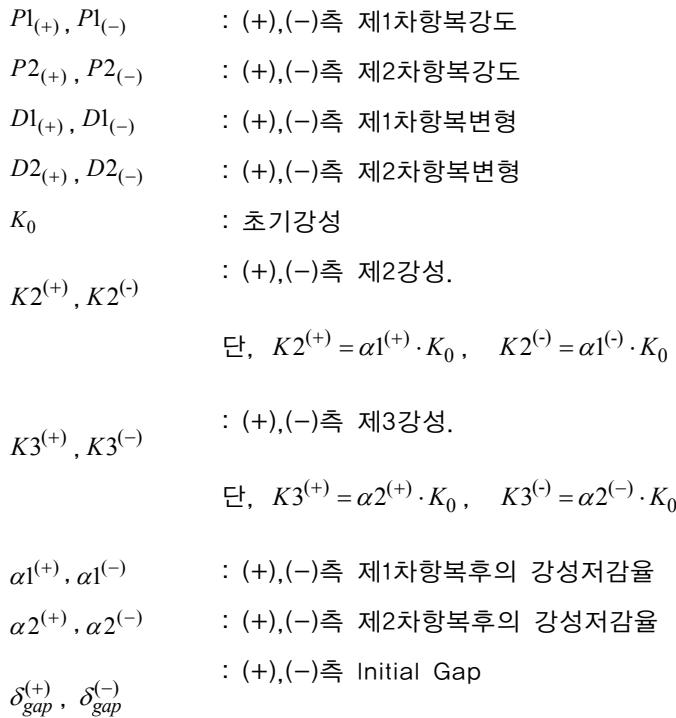 $P1_{(+)}, P1_{(-)}$ : (+),(−)측 제1차항복강도

$P2_{(+)}, P2_{(-)}$ : (+),(−)측 제2차항복강도

$D1_{(+)}, D1_{(-)}$ : (+),(−)측 제1차항복변형

$D2_{(+)}, D2_{(-)}$ : (+),(−)측 제2차항복변형

$K_0$ : 초기강성

$K2^{(+)}, K2^{(-)}$ : (+),(−)측 제2강성.

단, $K2^{(+)} = \alpha 1^{(+)} \cdot K_0$, $K2^{(-)} = \alpha 1^{(-)} \cdot K_0$

$K3^{(+)}, K3^{(-)}$ : (+),(−)측 제3강성.

단, $K3^{(+)} = \alpha 2^{(+)} \cdot K_0$, $K3^{(-)} = \alpha 2^{(-)} \cdot K_0$

$\alpha 1^{(+)}, \alpha 1^{(-)}$ : (+),(−)측 제1차항복후의 강성저감율

$\alpha 2^{(+)}, \alpha 2^{(-)}$ : (+),(−)측 제2차항복후의 강성저감율

$\delta_{gap}^{(+)}, \delta_{gap}^{(-)}$ : (+),(−)측 Initial Gap